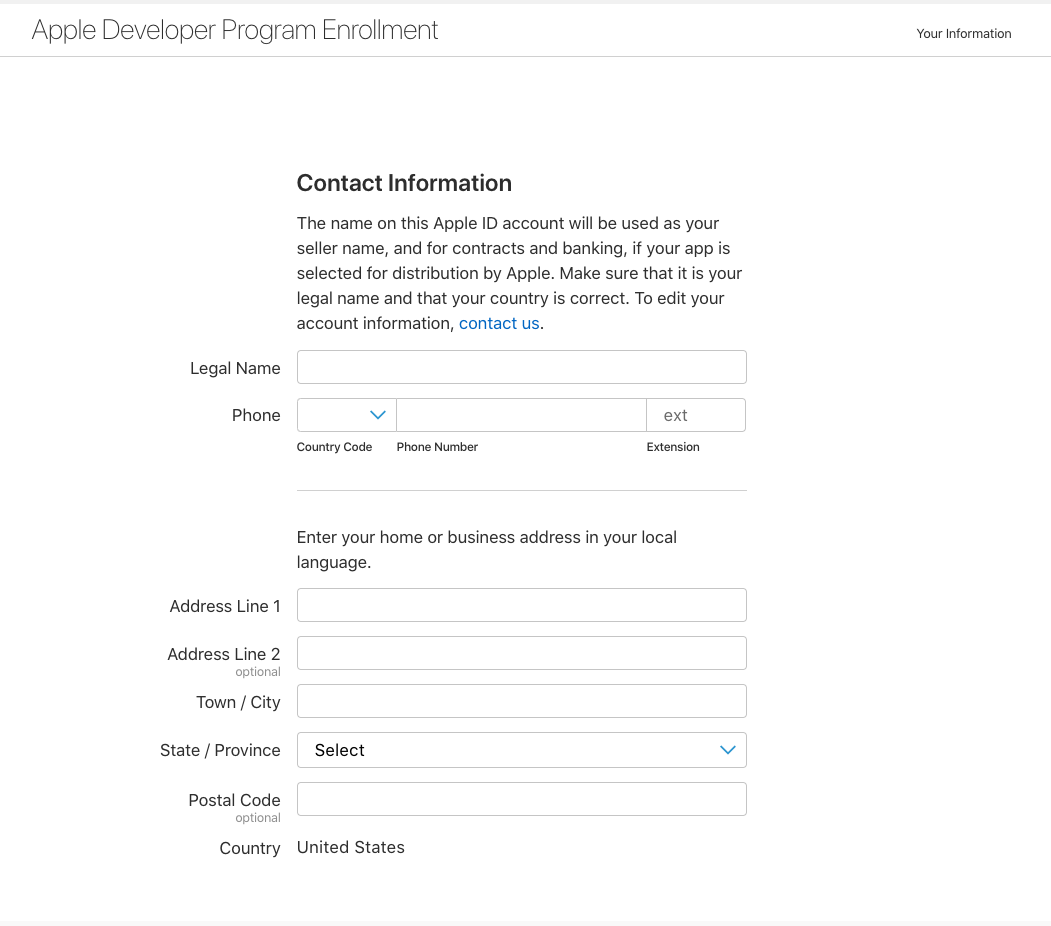 Apple Developer Program Enrollment

Your Information

Contact Information

The name on this Apple ID account will be used as your seller name, and for contracts and banking, if your app is selected for distribution by Apple. Make sure that it is your legal name and that your country is correct. To edit your account information, contact us.

Legal Name

Phone

ext

Country Code

Phone Number

Extension

Enter your home or business address in your local language.

Address Line 1

Address Line 2
optional

Town / City

State / Province

Select

Postal Code
optional

Country

United States